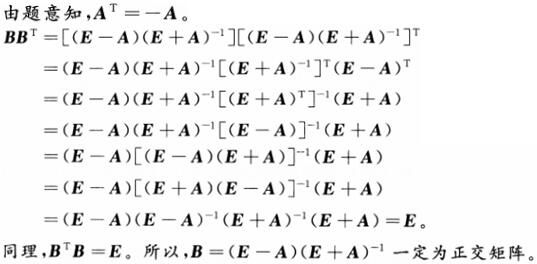 由题意知，$\boldsymbol{A}^{\mathrm{T}}=-\boldsymbol{A}$。

$\boldsymbol{B}\boldsymbol{B}^{\mathrm{T}}=[(\boldsymbol{E}-\boldsymbol{A})(\boldsymbol{E}+\boldsymbol{A})^{-1}][(\boldsymbol{E}-\boldsymbol{A})(\boldsymbol{E}+\boldsymbol{A})^{-1}]^{\mathrm{T}}$

$=(\boldsymbol{E}-\boldsymbol{A})(\boldsymbol{E}+\boldsymbol{A})^{-1}[(\boldsymbol{E}+\boldsymbol{A})^{-1}]^{\mathrm{T}}(\boldsymbol{E}-\boldsymbol{A})^{\mathrm{T}}$

$=(\boldsymbol{E}-\boldsymbol{A})(\boldsymbol{E}+\boldsymbol{A})^{-1}[(\boldsymbol{E}+\boldsymbol{A})^{\mathrm{T}}]^{-1}(\boldsymbol{E}+\boldsymbol{A})$

$=(\boldsymbol{E}-\boldsymbol{A})(\boldsymbol{E}+\boldsymbol{A})^{-1}[(\boldsymbol{E}-\boldsymbol{A})]^{-1}(\boldsymbol{E}+\boldsymbol{A})$

$=(\boldsymbol{E}-\boldsymbol{A})[(\boldsymbol{E}-\boldsymbol{A})(\boldsymbol{E}+\boldsymbol{A})]^{-1}(\boldsymbol{E}+\boldsymbol{A})$

$=(\boldsymbol{E}-\boldsymbol{A})[(\boldsymbol{E}+\boldsymbol{A})(\boldsymbol{E}-\boldsymbol{A})]^{-1}(\boldsymbol{E}+\boldsymbol{A})$

$=(\boldsymbol{E}-\boldsymbol{A})(\boldsymbol{E}-\boldsymbol{A})^{-1}(\boldsymbol{E}+\boldsymbol{A})^{-1}(\boldsymbol{E}+\boldsymbol{A})=\boldsymbol{E}$。

同理，$\boldsymbol{B}^{\mathrm{T}}\boldsymbol{B}=\boldsymbol{E}$。所以，$\boldsymbol{B}=(\boldsymbol{E}-\boldsymbol{A})(\boldsymbol{E}+\boldsymbol{A})^{-1}$ 一定为正交矩阵。